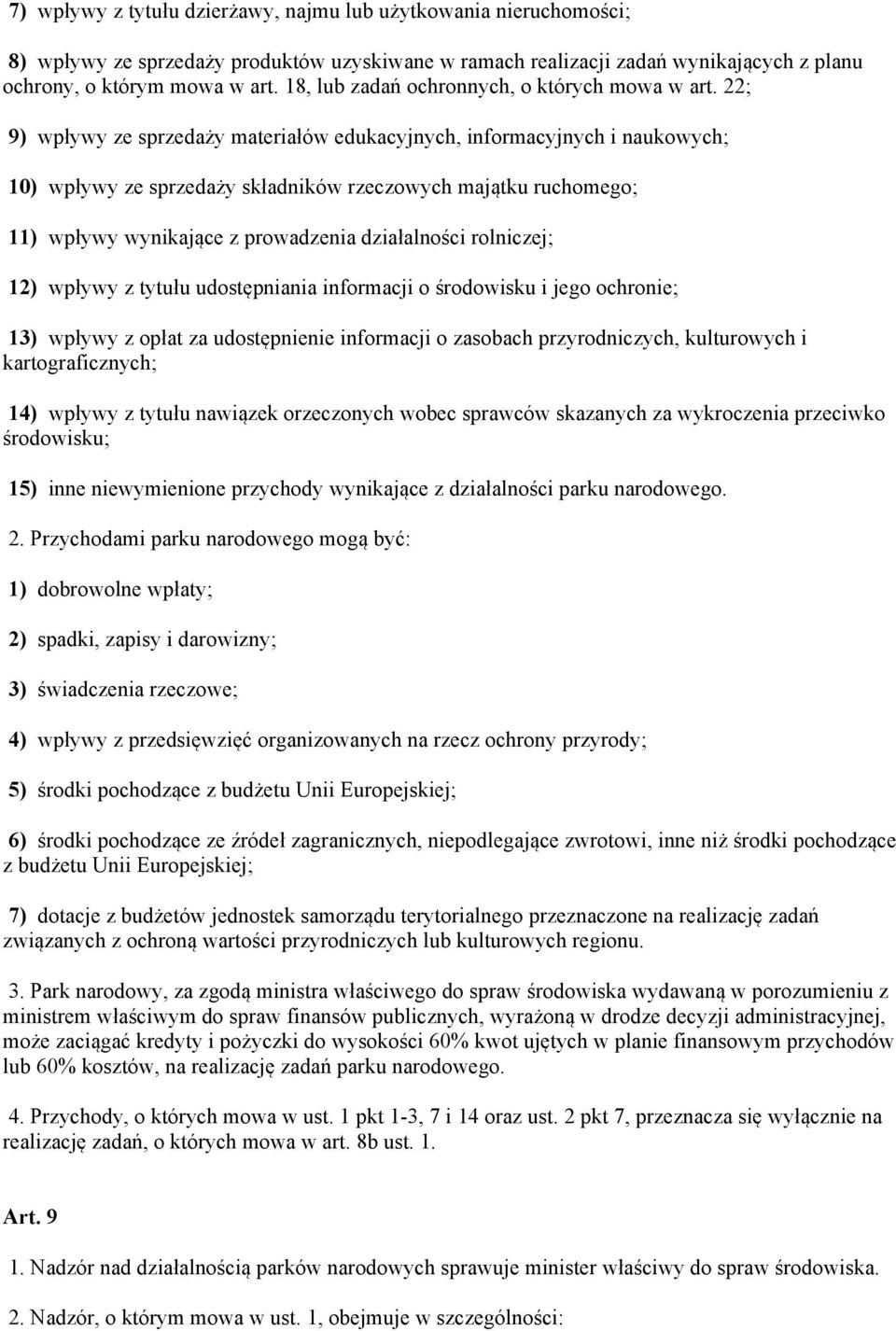 7) wpływy z tytułu dzierżawy, najmu lub użytkowania nieruchomości;

8) wpływy ze sprzedaży produktów uzyskiwane w ramach realizacji zadań wynikających z planu ochrony, o którym mowa w art. 18, lub zadań ochronnych, o których mowa w art. 22;

9) wpływy ze sprzedaży materiałów edukacyjnych, informacyjnych i naukowych;

10) wpływy ze sprzedaży składników rzeczowych majątku ruchomego;

11) wpływy wynikające z prowadzenia działalności rolniczej;

12) wpływy z tytułu udostępniania informacji o środowisku i jego ochronie;

13) wpływy z opłat za udostępnienie informacji o zasobach przyrodniczych, kulturowych i kartograficznych;

14) wpływy z tytułu nawiązek orzeczonych wobec sprawców skazanych za wykroczenia przeciwko środowisku;

15) inne niewymienione przychody wynikające z działalności parku narodowego.

2. Przychodami parku narodowego mogą być:

1) dobrowolne wpłaty;

2) spadki, zapisy i darowizny;

3) świadczenia rzeczowe;

4) wpływy z przedsięwzięć organizowanych na rzecz ochrony przyrody;

5) środki pochodzące z budżetu Unii Europejskiej;

6) środki pochodzące ze źródeł zagranicznych, niepodlegające zwrotowi, inne niż środki pochodzące z budżetu Unii Europejskiej;

7) dotacje z budżetów jednostek samorządu terytorialnego przeznaczone na realizację zadań związanych z ochroną wartości przyrodniczych lub kulturowych regionu.

3. Park narodowy, za zgodą ministra właściwego do spraw środowiska wydawaną w porozumieniu z ministrem właściwym do spraw finansów publicznych, wyrażoną w drodze decyzji administracyjnej, może zaciągać kredyty i pożyczki do wysokości 60% kwot ujętych w planie finansowym przychodów lub 60% kosztów, na realizację zadań parku narodowego.

4. Przychody, o których mowa w ust. 1 pkt 1-3, 7 i 14 oraz ust. 2 pkt 7, przeznacza się wyłącznie na realizację zadań, o których mowa w art. 8b ust. 1.

Art. 9

1. Nadzór nad działalnością parków narodowych sprawuje minister właściwy do spraw środowiska.

2. Nadzór, o którym mowa w ust. 1, obejmuje w szczególności: